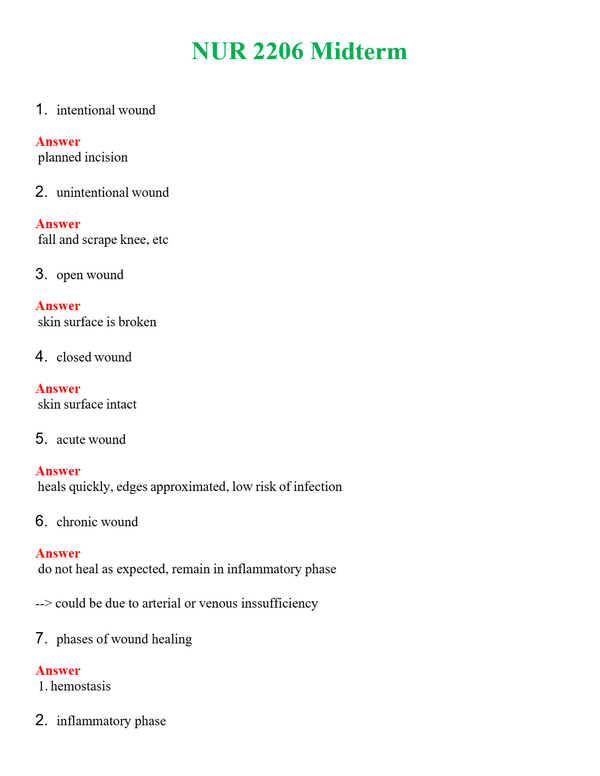 NUR 2206 Midterm

1. intentional wound

Answer
planned incision

2. unintentional wound

Answer
fall and scrape knee, etc

3. open wound

Answer
skin surface is broken

4. closed wound

Answer
skin surface intact

5. acute wound

Answer
heals quickly, edges approximated, low risk of infection

6. chronic wound

Answer
do not heal as expected, remain in inflammatory phase

--> could be due to arterial or venous inssufficiency

7. phases of wound healing

Answer
1. hemostasis

2. inflammatory phase